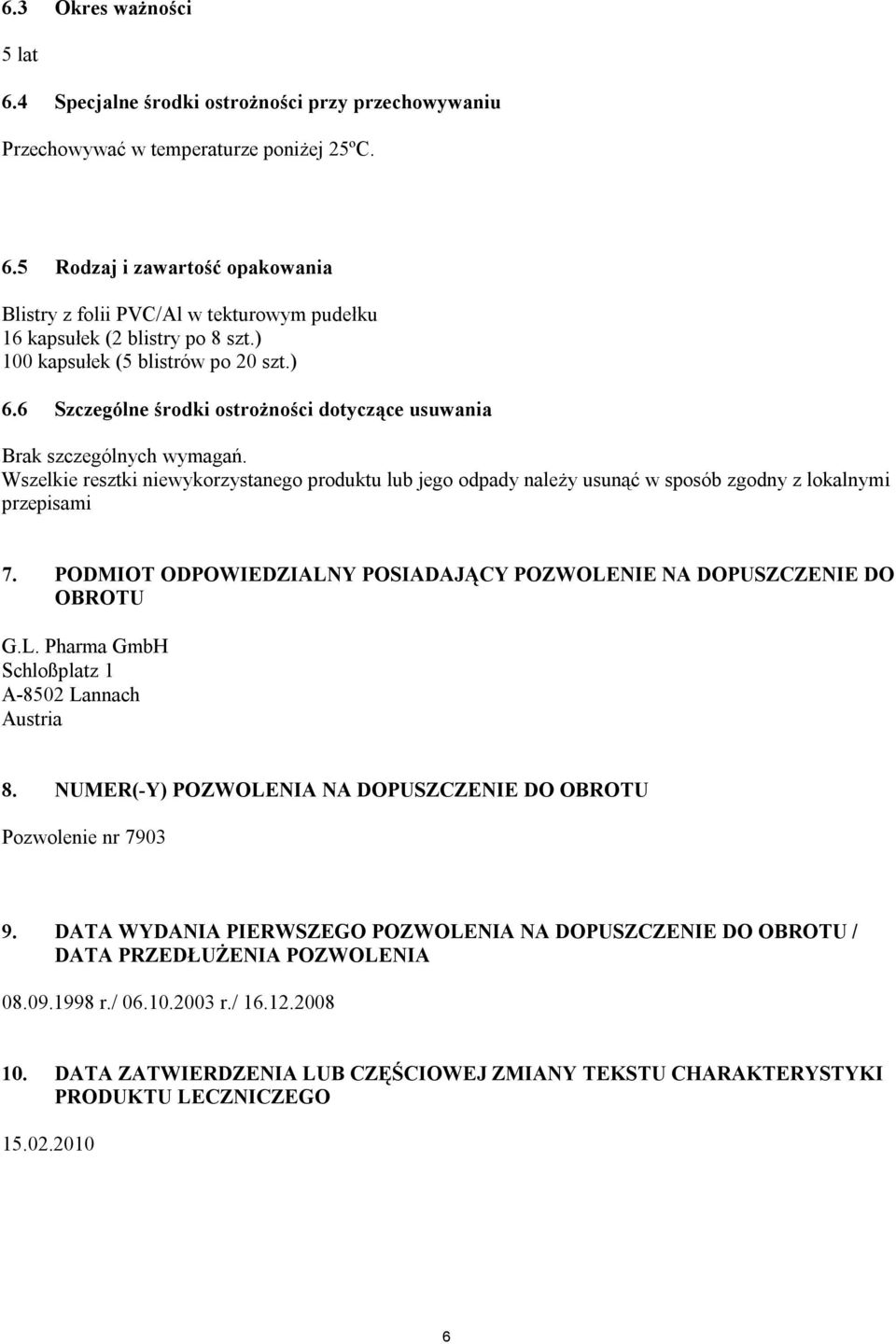 6.3 Okres ważności

5 lat

6.4 Specjalne środki ostrożności przy przechowywaniu

Przechowywać w temperaturze poniżej 25ºC.

6.5 Rodzaj i zawartość opakowania

Blistry z folii PVC/Al w tekturowym pudełku
16 kapsułek (2 blistry po 8 szt.)
100 kapsułek (5 blistrów po 20 szt.)

6.6 Szczególne środki ostrożności dotyczące usuwania

Brak szczególnych wymagań.
Wszelkie resztki niewykorzystanego produktu lub jego odpady należy usunąć w sposób zgodny z lokalnymi przepisami

7. PODMIOT ODPOWIEDZIALNY POSIADAJĄCY POZWOLENIE NA DOPUSZCZENIE DO OBROTU

G.L. Pharma GmbH
Schloßplatz 1
A-8502 Lannach
Austria

8. NUMER(-Y) POZWOLENIA NA DOPUSZCZENIE DO OBROTU

Pozwolenie nr 7903

9. DATA WYDANIA PIERWSZEGO POZWOLENIA NA DOPUSZCZENIE DO OBROTU / DATA PRZEDŁUŻENIA POZWOLENIA

08.09.1998 r./ 06.10.2003 r./ 16.12.2008

10. DATA ZATWIERDZENIA LUB CZĘŚCIOWEJ ZMIANY TEKSTU CHARAKTERYSTYKI PRODUKTU LECZNICZEGO

15.02.2010

6